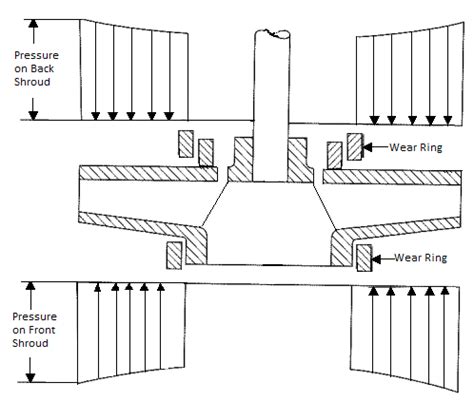 Pressure on Back Shroud

Wear Ring

Wear Ring

Pressure on Front Shroud